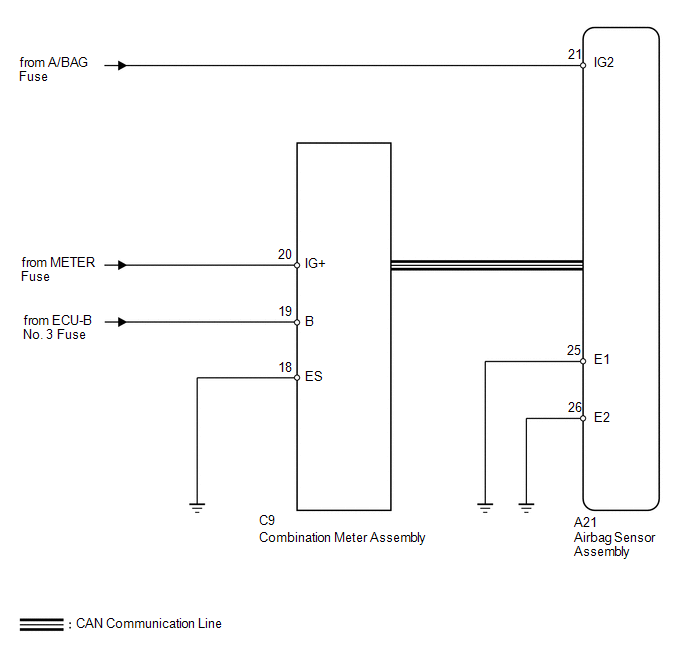 from A/BAG Fuse

21 IG2

from METER Fuse

20 IG+

from ECU-B No. 3 Fuse

19 B

18 ES

25 E1

26 E2

C9
Combination Meter Assembly

A21
Airbag Sensor Assembly

: CAN Communication Line